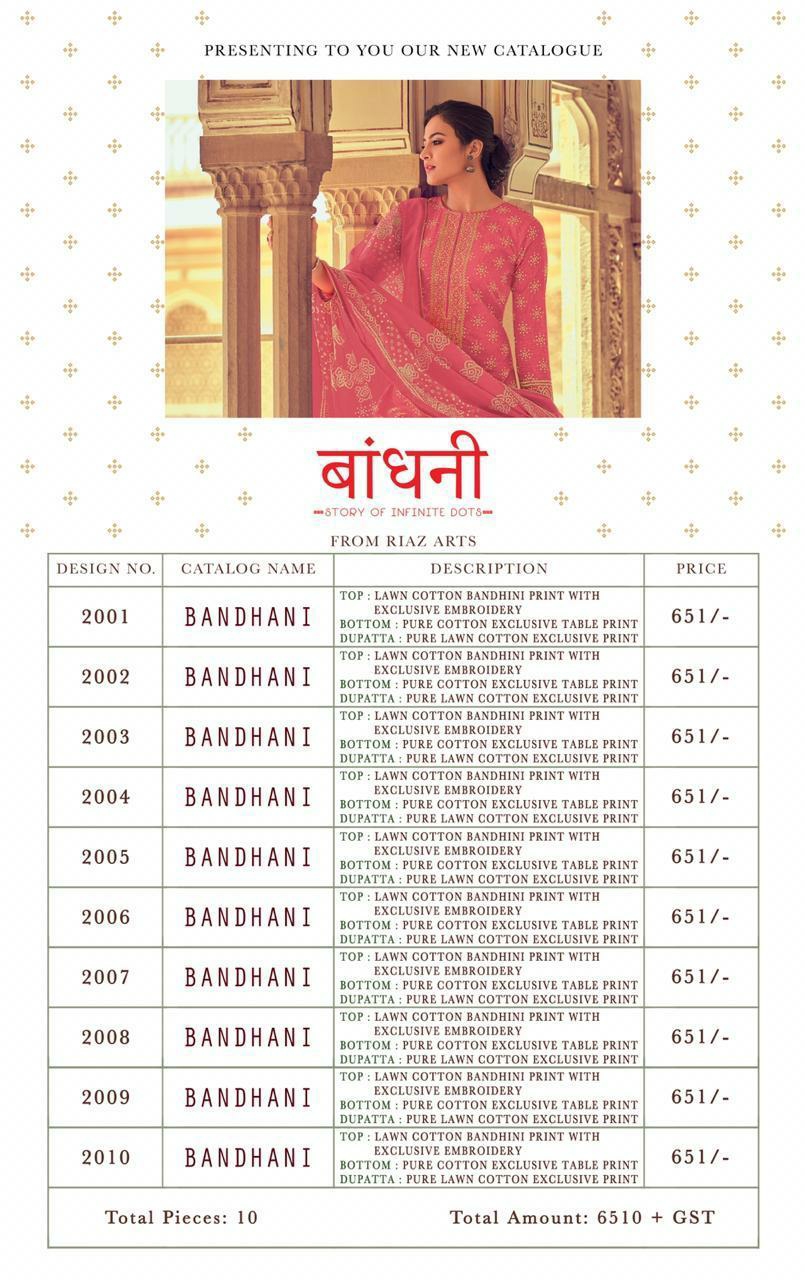 PRESENTING TO YOU OUR NEW CATALOGUE

बांधनी

STORY OF INFINITE DOTS

FROM RIAZ ARTS

| DESIGN NO. | CATALOG NAME | DESCRIPTION | PRICE |
|---|---|---|---|
| 2001 | BANDHANI | TOP : LAWN COTTON BANDHINI PRINT WITH EXCLUSIVE EMBROIDERY BOTTOM : PURE COTTON EXCLUSIVE TABLE PRINT DUPATTA : PURE LAWN COTTON EXCLUSIVE PRINT | 651/- |
| 2002 | BANDHANI | TOP : LAWN COTTON BANDHINI PRINT WITH EXCLUSIVE EMBROIDERY BOTTOM : PURE COTTON EXCLUSIVE TABLE PRINT DUPATTA : PURE LAWN COTTON EXCLUSIVE PRINT | 651/- |
| 2003 | BANDHANI | TOP : LAWN COTTON BANDHINI PRINT WITH EXCLUSIVE EMBROIDERY BOTTOM : PURE COTTON EXCLUSIVE TABLE PRINT DUPATTA : PURE LAWN COTTON EXCLUSIVE PRINT | 651/- |
| 2004 | BANDHANI | TOP : LAWN COTTON BANDHINI PRINT WITH EXCLUSIVE EMBROIDERY BOTTOM : PURE COTTON EXCLUSIVE TABLE PRINT DUPATTA : PURE LAWN COTTON EXCLUSIVE PRINT | 651/- |
| 2005 | BANDHANI | TOP : LAWN COTTON BANDHINI PRINT WITH EXCLUSIVE EMBROIDERY BOTTOM : PURE COTTON EXCLUSIVE TABLE PRINT DUPATTA : PURE LAWN COTTON EXCLUSIVE PRINT | 651/- |
| 2006 | BANDHANI | TOP : LAWN COTTON BANDHINI PRINT WITH EXCLUSIVE EMBROIDERY BOTTOM : PURE COTTON EXCLUSIVE TABLE PRINT DUPATTA : PURE LAWN COTTON EXCLUSIVE PRINT | 651/- |
| 2007 | BANDHANI | TOP : LAWN COTTON BANDHINI PRINT WITH EXCLUSIVE EMBROIDERY BOTTOM : PURE COTTON EXCLUSIVE TABLE PRINT DUPATTA : PURE LAWN COTTON EXCLUSIVE PRINT | 651/- |
| 2008 | BANDHANI | TOP : LAWN COTTON BANDHINI PRINT WITH EXCLUSIVE EMBROIDERY BOTTOM : PURE COTTON EXCLUSIVE TABLE PRINT DUPATTA : PURE LAWN COTTON EXCLUSIVE PRINT | 651/- |
| 2009 | BANDHANI | TOP : LAWN COTTON BANDHINI PRINT WITH EXCLUSIVE EMBROIDERY BOTTOM : PURE COTTON EXCLUSIVE TABLE PRINT DUPATTA : PURE LAWN COTTON EXCLUSIVE PRINT | 651/- |
| 2010 | BANDHANI | TOP : LAWN COTTON BANDHINI PRINT WITH EXCLUSIVE EMBROIDERY BOTTOM : PURE COTTON EXCLUSIVE TABLE PRINT DUPATTA : PURE LAWN COTTON EXCLUSIVE PRINT | 651/- |

Total Pieces: 10 Total Amount: 6510 + GST